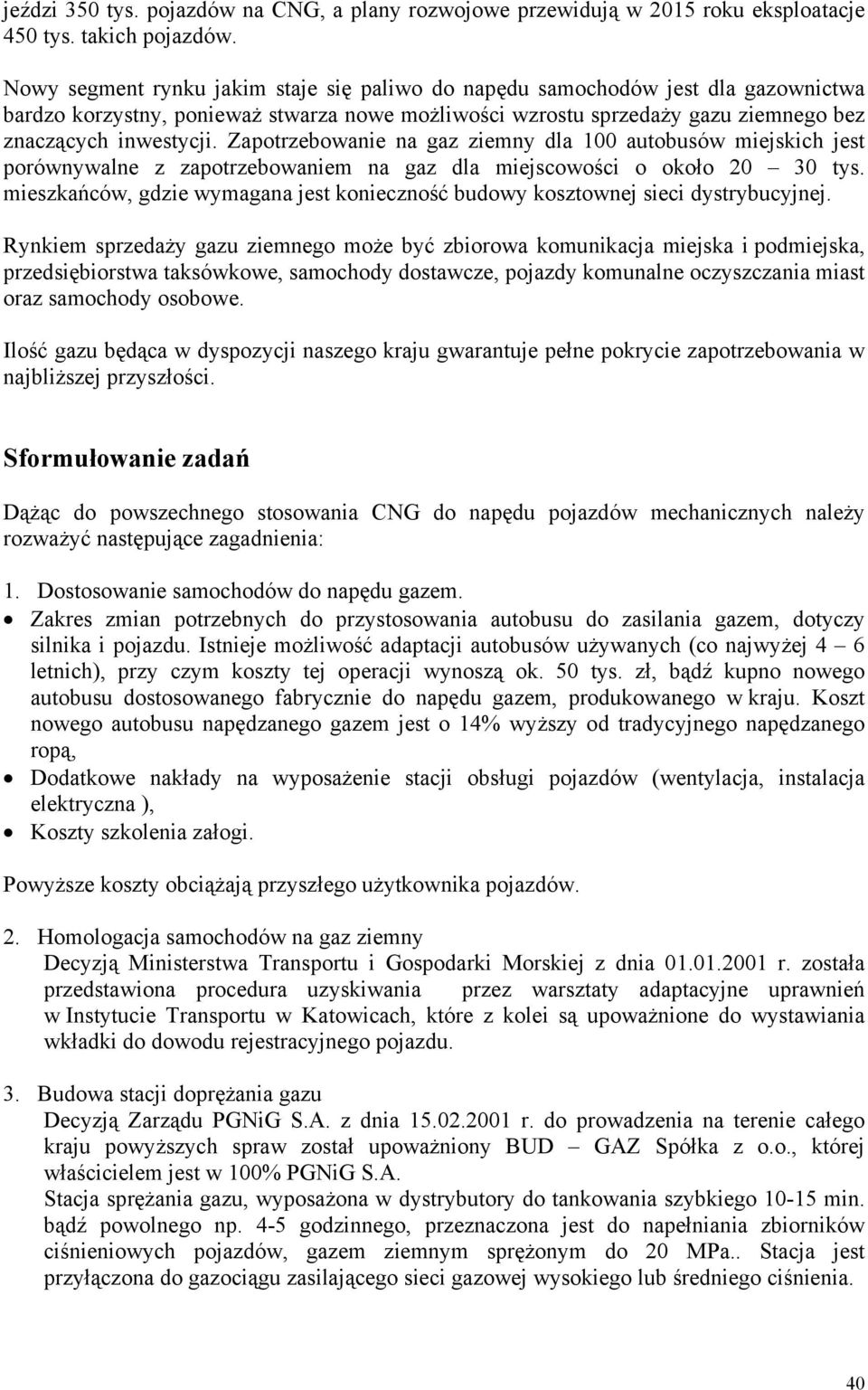 jeździ 350 tys. pojazdów na CNG, a plany rozwojowe przewidują w 2015 roku eksploatacje 450 tys. takich pojazdów.

Nowy segment rynku jakim staje się paliwo do napędu samochodów jest dla gazownictwa bardzo korzystny, ponieważ stwarza nowe możliwości wzrostu sprzedaży gazu ziemnego bez znaczących inwestycji. Zapotrzebowanie na gaz ziemny dla 100 autobusów miejskich jest porównywalne z zapotrzebowaniem na gaz dla miejscowości o około 20 – 30 tys. mieszkańców, gdzie wymagana jest konieczność budowy kosztownej sieci dystrybucyjnej.

Rynkiem sprzedaży gazu ziemnego może być zbiorowa komunikacja miejska i podmiejska, przedsiębiorstwa taksówkowe, samochody dostawcze, pojazdy komunalne oczyszczania miast oraz samochody osobowe.

Ilość gazu będąca w dyspozycji naszego kraju gwarantuje pełne pokrycie zapotrzebowania w najbliższej przyszłości.

Sformułowanie zadań

Dążąc do powszechnego stosowania CNG do napędu pojazdów mechanicznych należy rozważyć następujące zagadnienia:

1. Dostosowanie samochodów do napędu gazem.
• Zakres zmian potrzebnych do przystosowania autobusu do zasilania gazem, dotyczy silnika i pojazdu. Istnieje możliwość adaptacji autobusów używanych (co najwyżej 4 – 6 letnich), przy czym koszty tej operacji wynoszą ok. 50 tys. zł, bądź kupno nowego autobusu dostosowanego fabrycznie do napędu gazem, produkowanego w kraju. Koszt nowego autobusu napędzanego gazem jest o 14% wyższy od tradycyjnego napędzanego ropą,
• Dodatkowe nakłady na wyposażenie stacji obsługi pojazdów (wentylacja, instalacja elektryczna ),
• Koszty szkolenia załogi.

Powyższe koszty obciążają przyszłego użytkownika pojazdów.

2. Homologacja samochodów na gaz ziemny
Decyzją Ministerstwa Transportu i Gospodarki Morskiej z dnia 01.01.2001 r. została przedstawiona procedura uzyskiwania przez warsztaty adaptacyjne uprawnień w Instytucie Transportu w Katowicach, które z kolei są upoważnione do wystawiania wkładki do dowodu rejestracyjnego pojazdu.

3. Budowa stacji doprężania gazu
Decyzją Zarządu PGNiG S.A. z dnia 15.02.2001 r. do prowadzenia na terenie całego kraju powyższych spraw został upoważniony BUD – GAZ Spółka z o.o., której właścicielem jest w 100% PGNiG S.A.
Stacja sprężania gazu, wyposażona w dystrybutory do tankowania szybkiego 10-15 min. bądź powolnego np. 4-5 godzinnego, przeznaczona jest do napełniania zbiorników ciśnieniowych pojazdów, gazem ziemnym sprężonym do 20 MPa.. Stacja jest przyłączona do gazociągu zasilającego sieci gazowej wysokiego lub średniego ciśnienia.

40